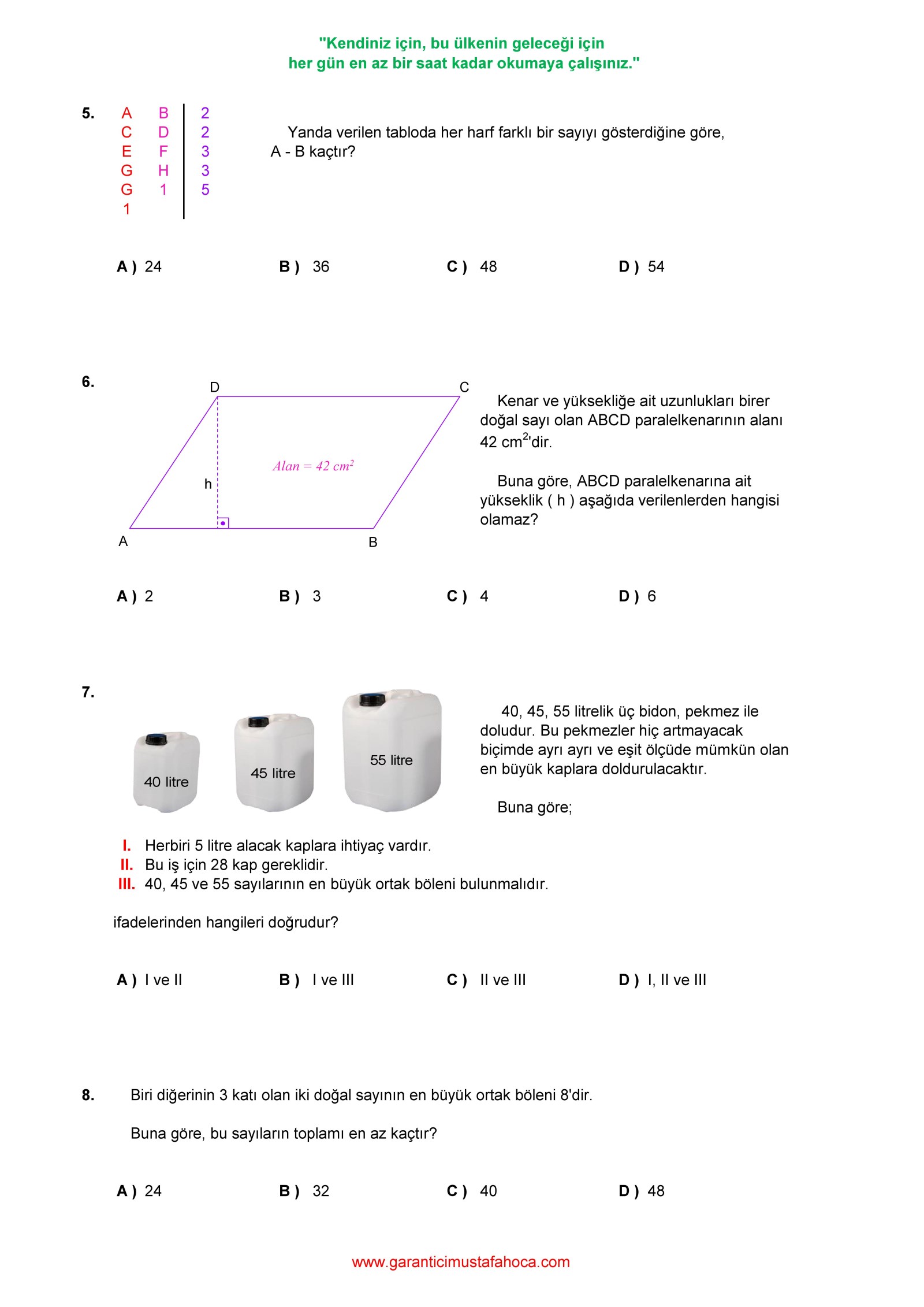 "Kendiniz için, bu ülkenin geleceği için
her gün en az bir saat kadar okumaya çalışınız."

5.

| A | B | 2 |
|---|---|---|
| C | D | 2 |
| E | F | 3 |
| G | H | 3 |
| G | 1 | 5 |
| 1 | | |

Yanda verilen tabloda her harf farklı bir sayıyı gösterdiğine göre, A - B kaçtır?

A ) 24
B ) 36
C ) 48
D ) 54

6.

D C h Alan = 42 $cm^2$ A B

Kenar ve yüksekliğe ait uzunlukları birer doğal sayı olan ABCD paralelkenarının alanı 42 $cm^2$'dir.

Buna göre, ABCD paralelkenarına ait yükseklik ( h ) aşağıda verilenlerden hangisi olamaz?

A ) 2
B ) 3
C ) 4
D ) 6

7.

40 litre
45 litre
55 litre

40, 45, 55 litrelik üç bidon, pekmez ile doludur. Bu pekmezler hiç artmayacak biçimde ayrı ayrı ve eşit ölçüde mümkün olan en büyük kaplara doldurulacaktır.

Buna göre;

I. Herbiri 5 litre alacak kaplara ihtiyaç vardır.
II. Bu iş için 28 kap gereklidir.
III. 40, 45 ve 55 sayılarının en büyük ortak böleni bulunmalıdır.

ifadelerinden hangileri doğrudur?

A ) I ve II
B ) I ve III
C ) II ve III
D ) I, II ve III

8. Biri diğerinin 3 katı olan iki doğal sayının en büyük ortak böleni 8'dir.

Buna göre, bu sayıların toplamı en az kaçtır?

A ) 24
B ) 32
C ) 40
D ) 48

www.garanticimustafahoca.com